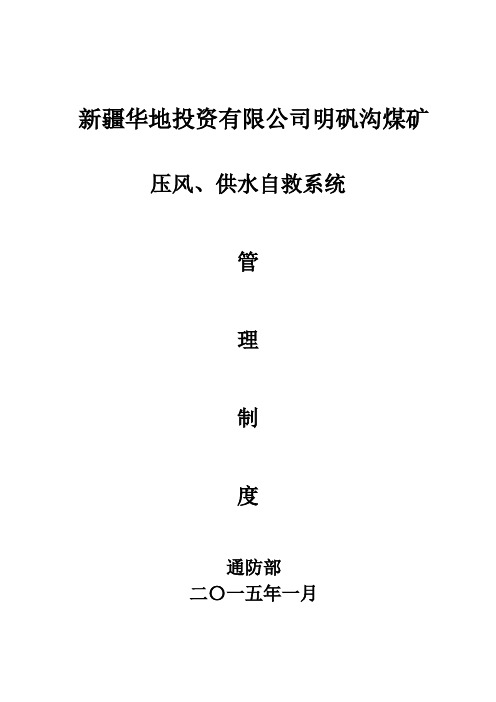 新疆华地投资有限公司明矾沟煤矿

压风、供水自救系统

管

理

制

度

通防部
二〇一五年一月